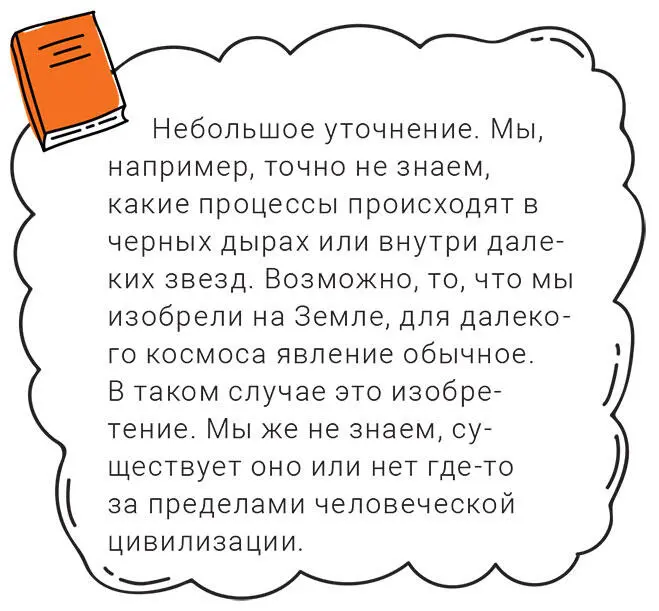 Небольшое уточнение. Мы, например, точно не знаем, какие процессы происходят в черных дырах или внутри далеких звезд. Возможно, то, что мы изобрели на Земле, для далекого космоса явление обычное. В таком случае это изобретение. Мы же не знаем, существует оно или нет где-то за пределами человеческой цивилизации.